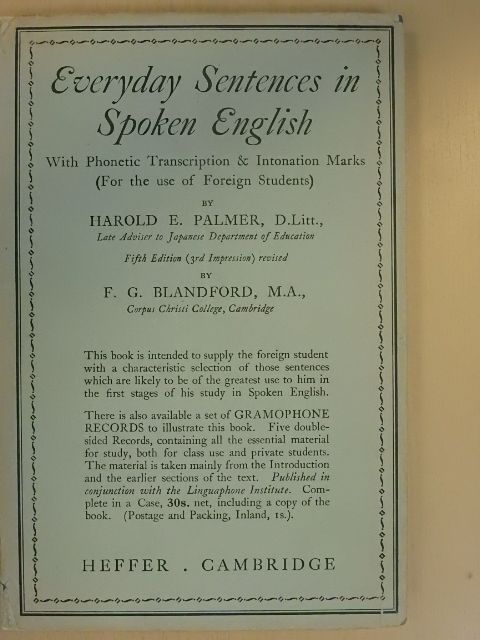 Everyday Sentences in Spoken English

With Phonetic Transcription & Intonation Marks
(For the use of Foreign Students)

BY

HAROLD E. PALMER, D.Litt.,
Late Adviser to Japanese Department of Education

Fifth Edition (3rd Impression) revised

BY

F. G. BLANDFORD, M.A.,
Corpus Christi College, Cambridge

This book is intended to supply the foreign student with a characteristic selection of those sentences which are likely to be of the greatest use to him in the first stages of his study in Spoken English.

There is also available a set of GRAMOPHONE RECORDS to illustrate this book. Five double-sided Records, containing all the essential material for study, both for class use and private students. The material is taken mainly from the Introduction and the earlier sections of the text. Published in conjunction with the Linguaphone Institute. Complete in a Case, 30s. net, including a copy of the book. (Postage and Packing, Inland, 1s.).

HEFFER . CAMBRIDGE